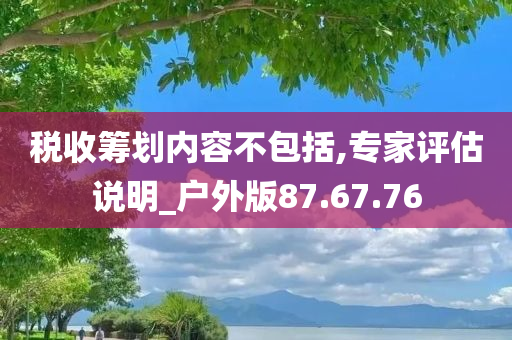 税收筹划内容不包括,专家评估说明_户外版87.67.76